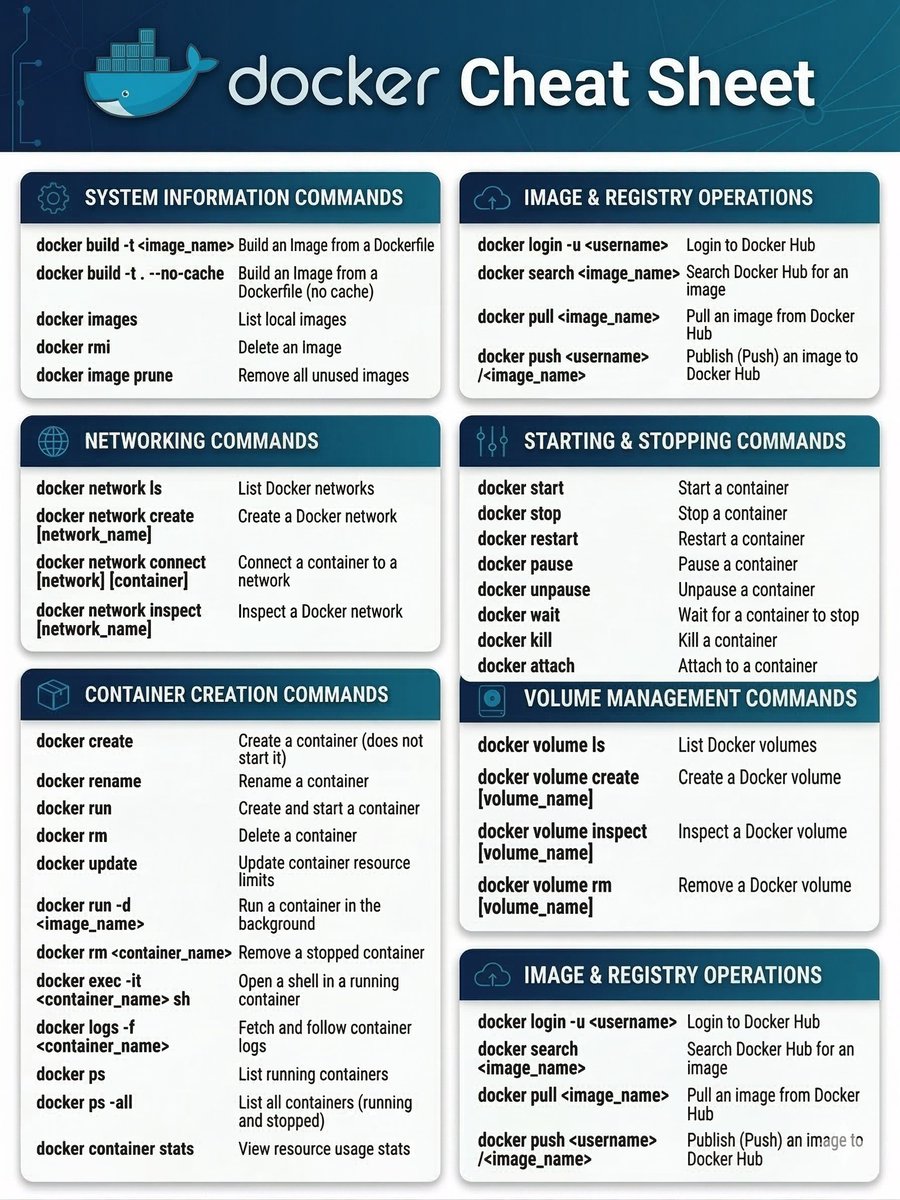 docker Cheat Sheet

SYSTEM INFORMATION COMMANDS

| | |
|---|---|
| docker build -t <image_name> | Build an Image from a Dockerfile |
| docker build -t . --no-cache | Build an Image from a Dockerfile (no cache) |
| docker images | List local images |
| docker rmi | Delete an Image |
| docker image prune | Remove all unused images |

NETWORKING COMMANDS

| | |
|---|---|
| docker network ls | List Docker networks |
| docker network create [network_name] | Create a Docker network |
| docker network connect [network] [container] | Connect a container to a network |
| docker network inspect [network_name] | Inspect a Docker network |

CONTAINER CREATION COMMANDS

| | |
|---|---|
| docker create | Create a container (does not start it) |
| docker rename | Rename a container |
| docker run | Create and start a container |
| docker rm | Delete a container |
| docker update | Update container resource limits |
| docker run -d <image_name> | Run a container in the background |
| docker rm <container_name> | Remove a stopped container |
| docker exec -it <container_name> sh | Open a shell in a running container |
| docker logs -f <container_name> | Fetch and follow container logs |
| docker ps | List running containers |
| docker ps -all | List all containers (running and stopped) |
| docker container stats | View resource usage stats |

IMAGE & REGISTRY OPERATIONS

| | |
|---|---|
| docker login -u <username> | Login to Docker Hub |
| docker search <image_name> | Search Docker Hub for an image |
| docker pull <image_name> | Pull an image from Docker Hub |
| docker push <username> /<image_name> | Publish (Push) an image to Docker Hub |

STARTING & STOPPING COMMANDS

| | |
|---|---|
| docker start | Start a container |
| docker stop | Stop a container |
| docker restart | Restart a container |
| docker pause | Pause a container |
| docker unpause | Unpause a container |
| docker wait | Wait for a container to stop |
| docker kill | Kill a container |
| docker attach | Attach to a container |

VOLUME MANAGEMENT COMMANDS

| | |
|---|---|
| docker volume ls | List Docker volumes |
| docker volume create [volume_name] | Create a Docker volume |
| docker volume inspect [volume_name] | Inspect a Docker volume |
| docker volume rm [volume_name] | Remove a Docker volume |

IMAGE & REGISTRY OPERATIONS

| | |
|---|---|
| docker login -u <username> | Login to Docker Hub |
| docker search <image_name> | Search Docker Hub for an image |
| docker pull <image_name> | Pull an image from Docker Hub |
| docker push <username> /<image_name> | Publish (Push) an image to Docker Hub |